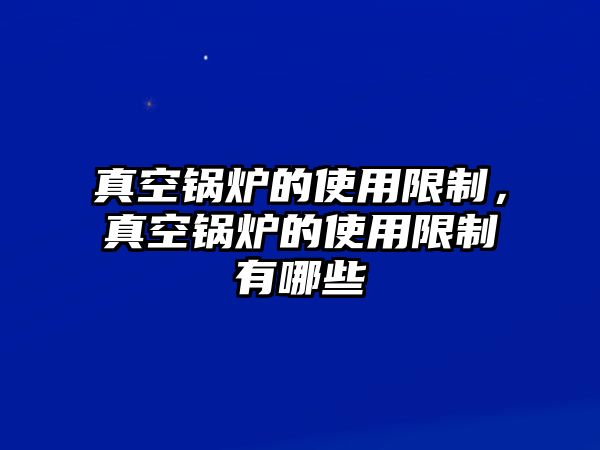 真空锅炉的使用限制，真空锅炉的使用限制有哪些